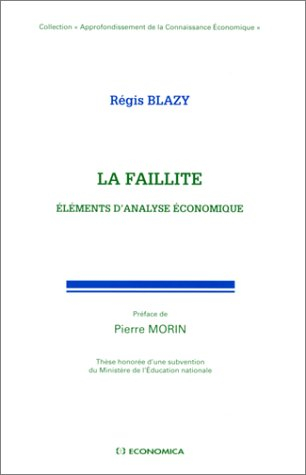 Collection « Approfondissement de la Connaissance Économique »

Régis BLAZY

LA FAILLITE

ÉLÉMENTS D'ANALYSE ÉCONOMIQUE

Préface de

Pierre MORIN

Thèse honorée d'une subvention du Ministère de l'Éducation nationale

ECONOMICA